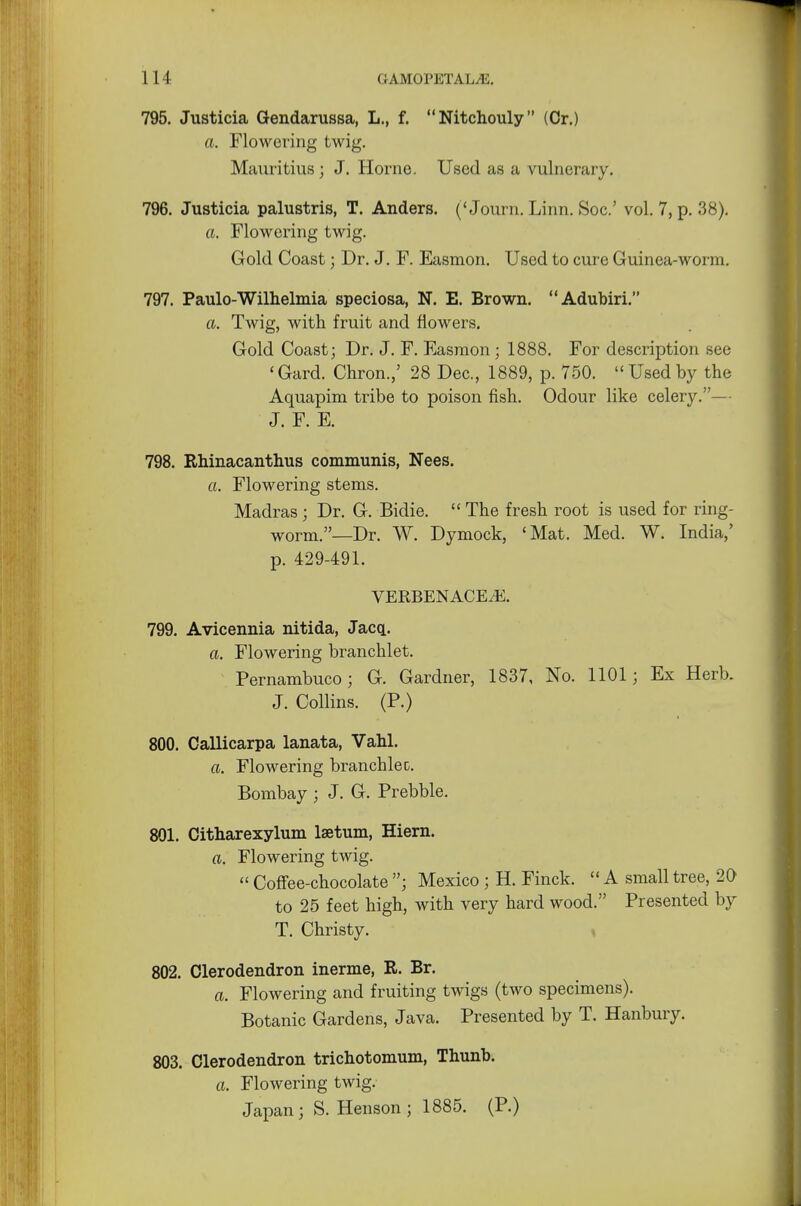 114 GAMOPETALÆ.

795. Justicia Gendarussa, L., f. "Nitchouly" (Cr.)
a. Flowering twig.
Mauritius; J. Horne. Used as a vulnerary.

796. Justicia palustris, T. Anders. ('Journ. Linn. Soc.' vol. 7, p. 38).
a. Flowering twig.
Gold Coast; Dr. J. F. Easmon. Used to cure Guinea-worm.

797. Paulo-Wilhelmia speciosa, N. E. Brown. "Adubiri."
a. Twig, with fruit and flowers.
Gold Coast; Dr. J. F. Easmon; 1888. For description see 'Gard. Chron.,' 28 Dec., 1889, p. 750. "Used by the Aquapim tribe to poison fish. Odour like celery."—J. F. E.

798. Rhinacanthus communis, Nees.
a. Flowering stems.
Madras; Dr. G. Bidie. "The fresh root is used for ringworm."—Dr. W. Dymock, 'Mat. Med. W. India,' p. 429-491.

VERBENACEÆ.

799. Avicennia nitida, Jacq.
a. Flowering branchlet.
Pernambuco; G. Gardner, 1837, No. 1101; Ex Herb. J. Collins. (P.)

800. Callicarpa lanata, Vahl.
a. Flowering branchlet.
Bombay; J. G. Prebble.

801. Citharexylum lætum, Hiern.
a. Flowering twig.
"Coffee-chocolate"; Mexico; H. Finck. "A small tree, 20 to 25 feet high, with very hard wood." Presented by T. Christy.

802. Clerodendron inerme, R. Br.
a. Flowering and fruiting twigs (two specimens).
Botanic Gardens, Java. Presented by T. Hanbury.

803. Clerodendron trichotomum, Thunb.
a. Flowering twig.
Japan; S. Henson; 1885. (P.)